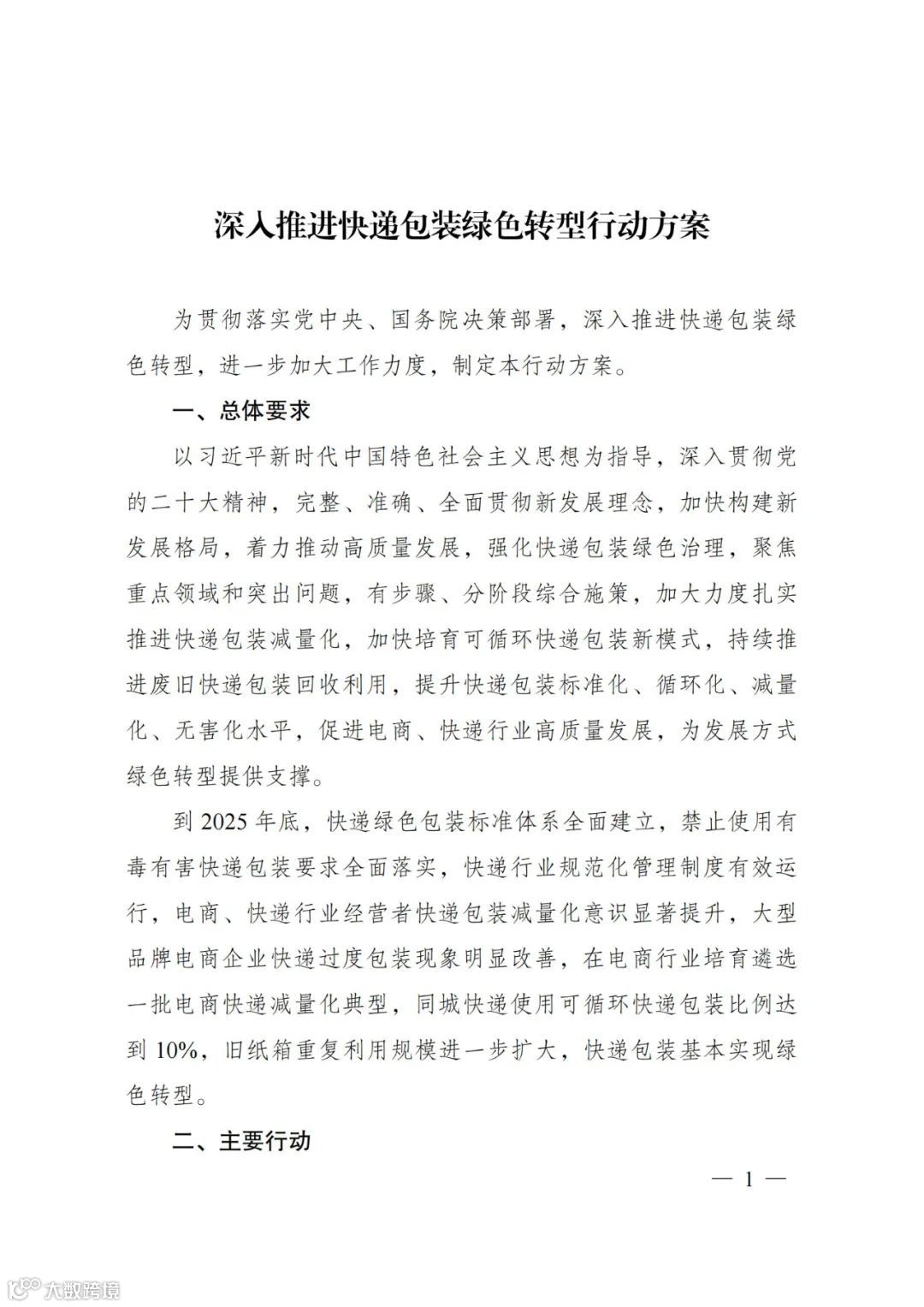 深入推进快递包装绿色转型行动方案

为贯彻落实党中央、国务院决策部署，深入推进快递包装绿色转型，进一步加大工作力度，制定本行动方案。

一、总体要求

以习近平新时代中国特色社会主义思想为指导，深入贯彻党的二十大精神，完整、准确、全面贯彻新发展理念，加快构建新发展格局，着力推动高质量发展，强化快递包装绿色治理，聚焦重点领域和突出问题，有步骤、分阶段综合施策，加大力度扎实推进快递包装减量化，加快培育可循环快递包装新模式，持续推进废旧快递包装回收利用，提升快递包装标准化、循环化、减量化、无害化水平，促进电商、快递行业高质量发展，为发展方式绿色转型提供支撑。

到 2025 年底，快递绿色包装标准体系全面建立，禁止使用有毒有害快递包装要求全面落实，快递行业规范化管理制度有效运行，电商、快递行业经营者快递包装减量化意识显著提升，大型品牌电商企业快递过度包装现象明显改善，在电商行业培育遴选一批电商快递减量化典型，同城快递使用可循环快递包装比例达到 10%，旧纸箱重复利用规模进一步扩大，快递包装基本实现绿色转型。

二、主要行动

— 1 —

大数跨境